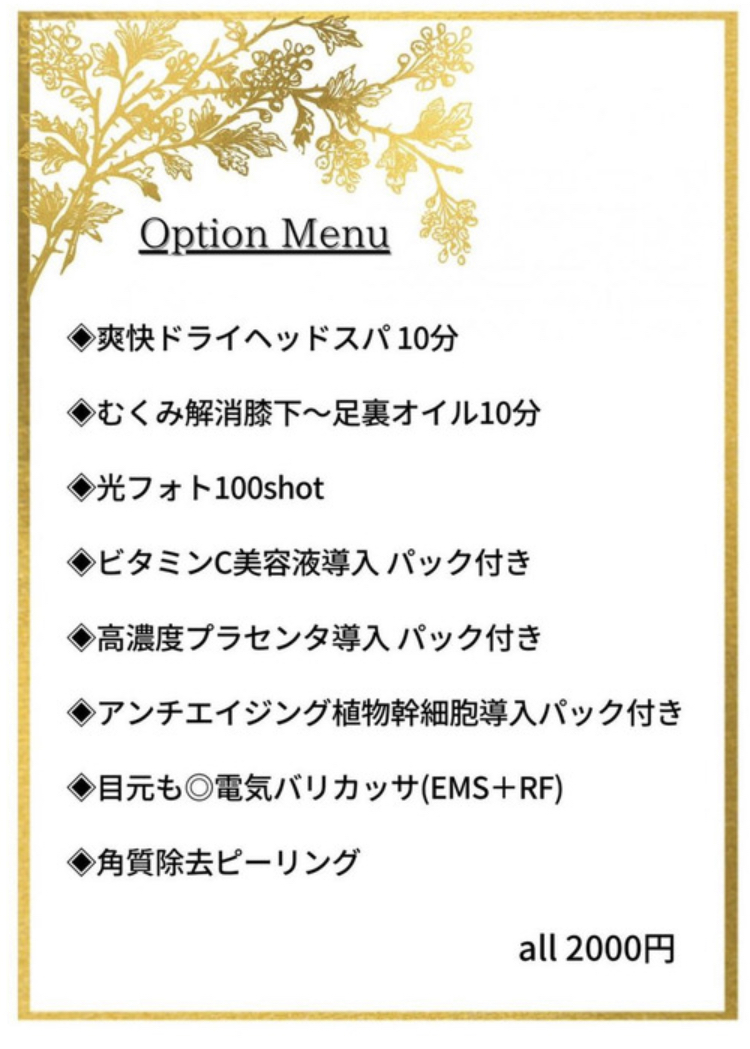 Option Menu

◈爽快ドライヘッドスパ 10分

◈むくみ解消膝下〜足裏オイル10分

◈光フォト100shot

◈ビタミンC美容液導入 パック付き

◈高濃度プラセンタ導入 パック付き

◈アンチエイジング植物幹細胞導入パック付き

◈目元も◎電気バリカッサ(EMS＋RF)

◈角質除去ピーリング

all 2000円